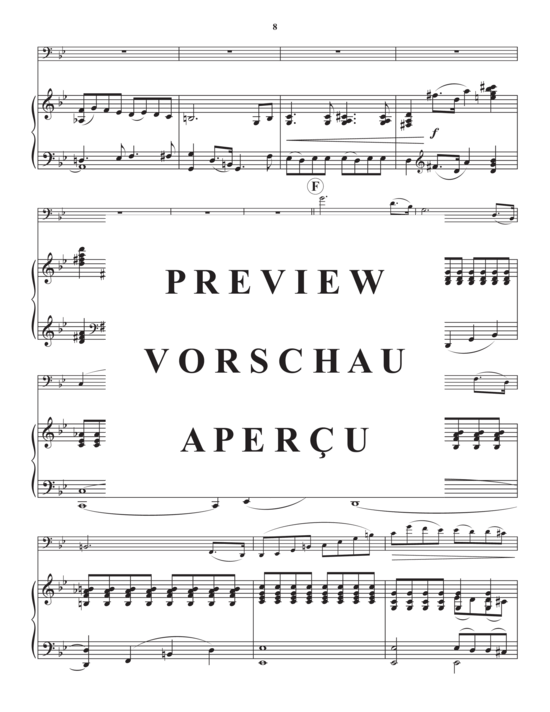 8

f

F

PREVIEW

VORSCHAU

APERÇU